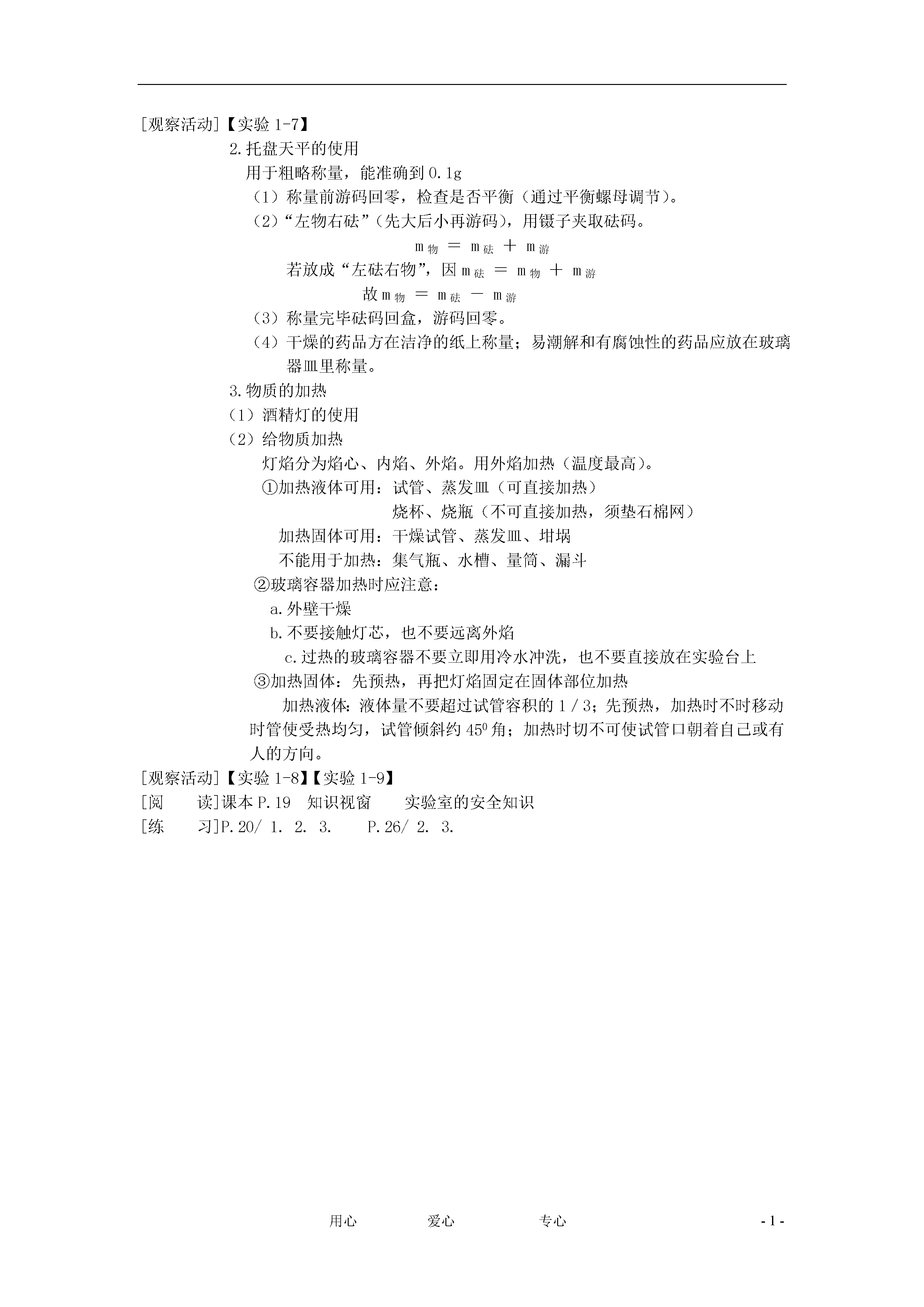 [观察活动]【实验 1-7】

2.托盘天平的使用

用于粗略称量，能准确到 0.1g

（1）称量前游码回零，检查是否平衡（通过平衡螺母调节）。

（2）“左物右砝”（先大后小再游码），用镊子夹取砝码。

$m_{物} = m_{砝} + m_{游}$

若放成“左砝右物”，因 $m_{砝} = m_{物} + m_{游}$

故 $m_{物} = m_{砝} - m_{游}$

（3）称量完毕砝码回盒，游码回零。

（4）干燥的药品方在洁净的纸上称量；易潮解和有腐蚀性的药品应放在玻璃器皿里称量。

3.物质的加热

（1）酒精灯的使用

（2）给物质加热

灯焰分为焰心、内焰、外焰。用外焰加热（温度最高）。

①加热液体可用：试管、蒸发皿（可直接加热）

烧杯、烧瓶（不可直接加热，须垫石棉网）

加热固体可用：干燥试管、蒸发皿、坩埚

不能用于加热：集气瓶、水槽、量筒、漏斗

②玻璃容器加热时应注意：

a.外壁干燥

b.不要接触灯芯，也不要远离外焰

c.过热的玻璃容器不要立即用冷水冲洗，也不要直接放在实验台上

③加热固体：先预热，再把灯焰固定在固体部位加热

加热液体：液体量不要超过试管容积的 1／3；先预热，加热时不时移动时管使受热均匀，试管倾斜约 $45^0$ 角；加热时切不可使试管口朝着自己或有人的方向。

[观察活动]【实验 1-8】【实验 1-9】

[阅　　读]课本 P.19　知识视窗　　实验室的安全知识

[练　　习]P.20/ 1. 2. 3.　　P.26/ 2. 3.

用心　　爱心　　专心　　- 1 -